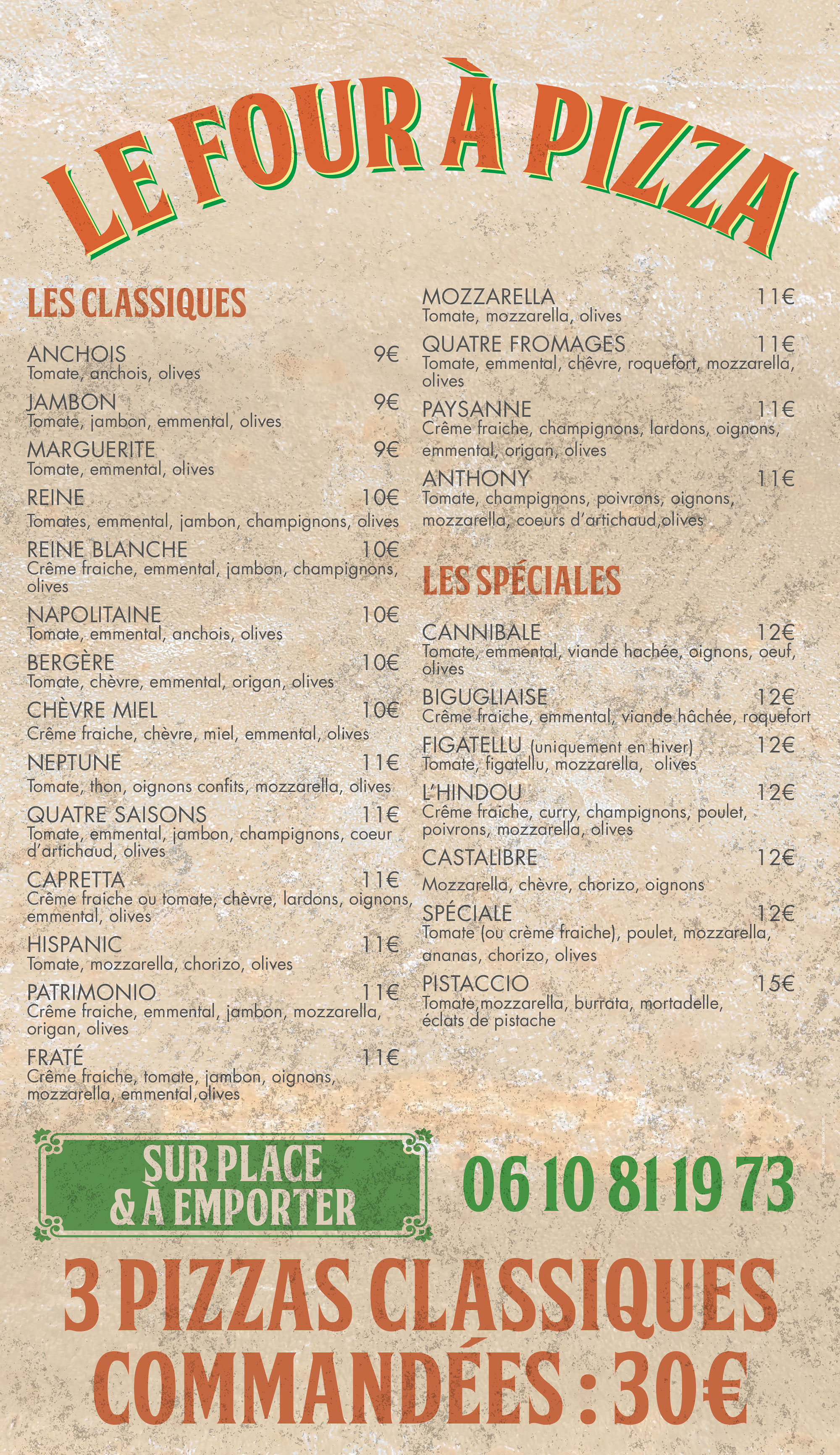 LE FOUR À PIZZA

LES CLASSIQUES

ANCHOIS 9€
Tomate, anchois, olives

JAMBON 9€
Tomate, jambon, emmental, olives

MARGUERITE 9€
Tomate, emmental, olives

REINE 10€
Tomates, emmental, jambon, champignons, olives

REINE BLANCHE 10€
Crême fraiche, emmental, jambon, champignons, olives

NAPOLITAINE 10€
Tomate, emmental, anchois, olives

BERGÈRE 10€
Tomate, chèvre, emmental, origan, olives

CHÈVRE MIEL 10€
Crême fraiche, chèvre, miel, emmental, olives

NEPTUNE 11€
Tomate, thon, oignons confits, mozzarella, olives

QUATRE SAISONS 11€
Tomate, emmental, jambon, champignons, coeur d'artichaud, olives

CAPRETTA 11€
Crême fraiche ou tomate, chèvre, lardons, oignons, emmental, olives

HISPANIC 11€
Tomate, mozzarella, chorizo, olives

PATRIMONIO 11€
Crême fraiche, emmental, jambon, mozzarella, origan, olives

FRATÉ 11€
Crême fraiche, tomate, jambon, oignons, mozzarella, emmental,olives

MOZZARELLA 11€
Tomate, mozzarella, olives

QUATRE FROMAGES 11€
Tomate, emmental, chêvre, roquefort, mozzarella, olives

PAYSANNE 11€
Crême fraiche, champignons, lardons, oignons, emmental, origan, olives

ANTHONY 11€
Tomate, champignons, poivrons, oignons, mozzarella, coeurs d'artichaud,olives

LES SPÉCIALES

CANNIBALE 12€
Tomate, emmental, viande hachée, oignons, oeuf, olives

BIGUGLIAISE 12€
Crême fraiche, emmental, viande hâchée, roquefort

FIGATELLU (uniquement en hiver) 12€
Tomate, figatellu, mozzarella, olives

L'HINDOU 12€
Crême fraiche, curry, champignons, poulet, poivrons, mozzarella, olives

CASTALIBRE 12€
Mozzarella, chèvre, chorizo, oignons

SPÉCIALE 12€
Tomate (ou crème fraiche), poulet, mozzarella, ananas, chorizo, olives

PISTACCIO 15€
Tomate,mozzarella, burrata, mortadelle, éclats de pistache

SUR PLACE & À EMPORTER

06 10 81 19 73

3 PIZZAS CLASSIQUES COMMANDÉES : 30€